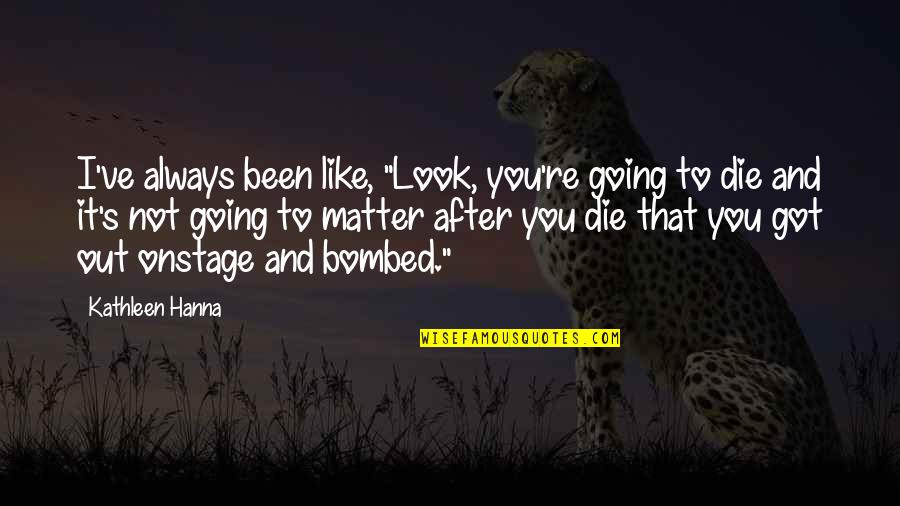 I've always been like, "Look, you're going to die and it's not going to matter after you die that you got out onstage and bombed."

Kathleen Hanna

WISEFAMOUSQUOTES.COM